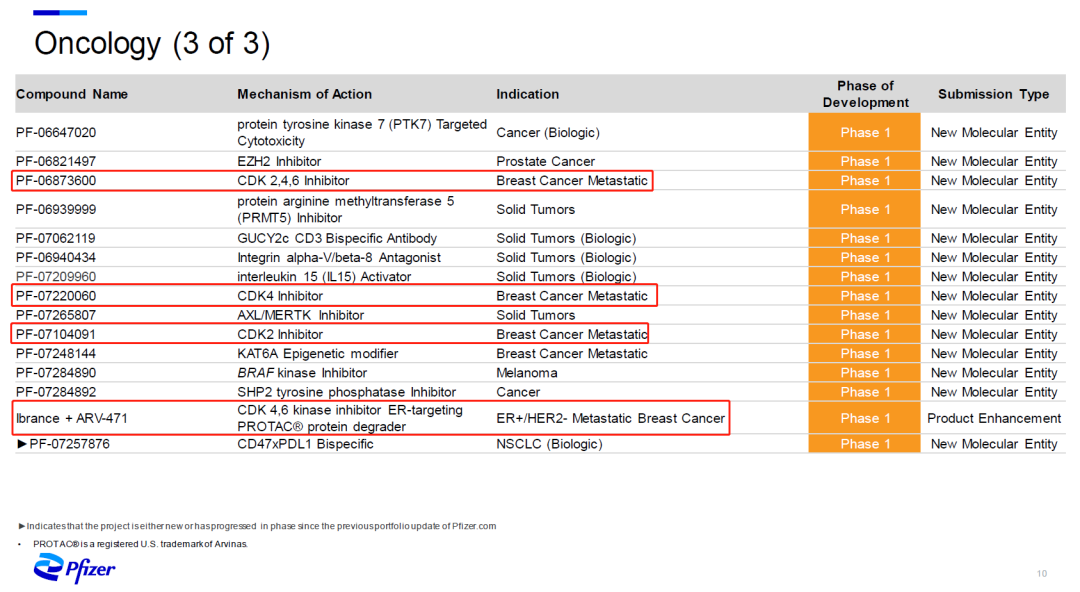 Oncology (3 of 3)

| Compound Name | Mechanism of Action | Indication | Phase of Development | Submission Type |
|---|---|---|---|---|
| PF-06647020 | protein tyrosine kinase 7 (PTK7) Targeted Cytotoxicity | Cancer (Biologic) | Phase 1 | New Molecular Entity |
| PF-06821497 | EZH2 Inhibitor | Prostate Cancer | Phase 1 | New Molecular Entity |
| PF-06873600 | CDK 2,4,6 Inhibitor | Breast Cancer Metastatic | Phase 1 | New Molecular Entity |
| PF-06939999 | protein arginine methyltransferase 5 (PRMT5) Inhibitor | Solid Tumors | Phase 1 | New Molecular Entity |
| PF-07062119 | GUCY2c CD3 Bispecific Antibody | Solid Tumors (Biologic) | Phase 1 | New Molecular Entity |
| PF-06940434 | Integrin alpha-V/beta-8 Antagonist | Solid Tumors (Biologic) | Phase 1 | New Molecular Entity |
| PF-07209960 | interleukin 15 (IL15) Activator | Solid Tumors (Biologic) | Phase 1 | New Molecular Entity |
| PF-07220060 | CDK4 Inhibitor | Breast Cancer Metastatic | Phase 1 | New Molecular Entity |
| PF-07265807 | AXL/MERTK Inhibitor | Solid Tumors | Phase 1 | New Molecular Entity |
| PF-07104091 | CDK2 Inhibitor | Breast Cancer Metastatic | Phase 1 | New Molecular Entity |
| PF-07248144 | KAT6A Epigenetic modifier | Breast Cancer Metastatic | Phase 1 | New Molecular Entity |
| PF-07284890 | BRAF kinase Inhibitor | Melanoma | Phase 1 | New Molecular Entity |
| PF-07284892 | SHP2 tyrosine phosphatase Inhibitor | Cancer | Phase 1 | New Molecular Entity |
| Ibrance + ARV-471 | CDK 4,6 kinase inhibitor ER-targeting PROTAC® protein degrader | ER+/HER2- Metastatic Breast Cancer | Phase 1 | Product Enhancement |
| ►PF-07257876 | CD47xPDL1 Bispecific | NSCLC (Biologic) | Phase 1 | New Molecular Entity |

►Indicates that the project is either new or has progressed in phase since the previous portfolio update of Pfizer.com

• PROTAC® is a registered U.S. trademark of Arvinas.

Pfizer

10